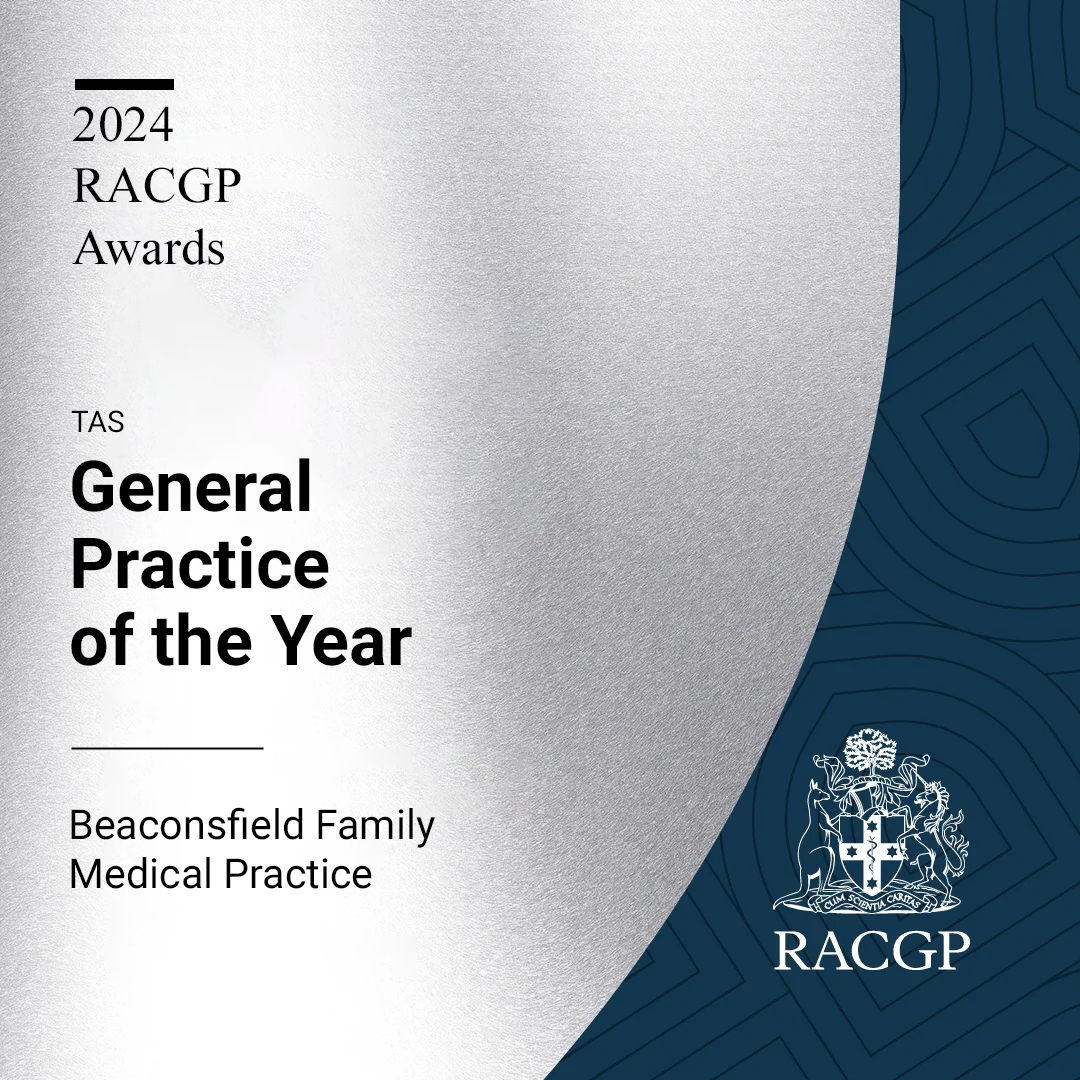 2024
RACGP
Awards

TAS

General Practice of the Year

Beaconsfield Family Medical Practice

CUM SCIENTIA CARITAS

RACGP